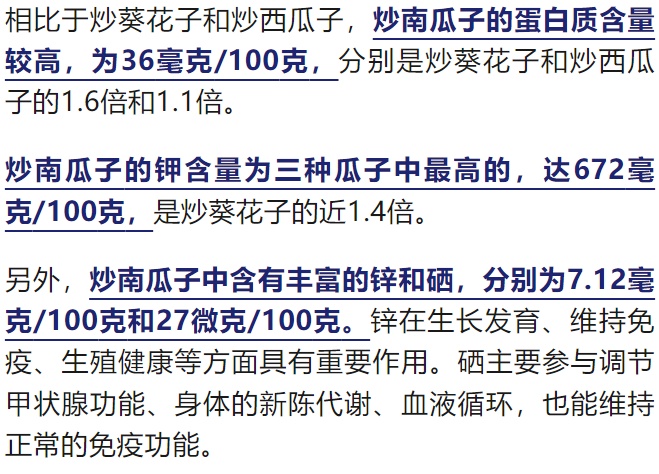 相比于炒葵花子和炒西瓜子，炒南瓜子的蛋白质含量较高，为36毫克/100克，分别是炒葵花子和炒西瓜子的1.6倍和1.1倍。

炒南瓜子的钾含量为三种瓜子中最高的，达672毫克/100克，是炒葵花子的近1.4倍。

另外，炒南瓜子中含有丰富的锌和硒，分别为7.12毫克/100克和27微克/100克。锌在生长发育、维持免疫、生殖健康等方面具有重要作用。硒主要参与调节甲状腺功能、身体的新陈代谢、血液循环，也能维持正常的免疫功能。